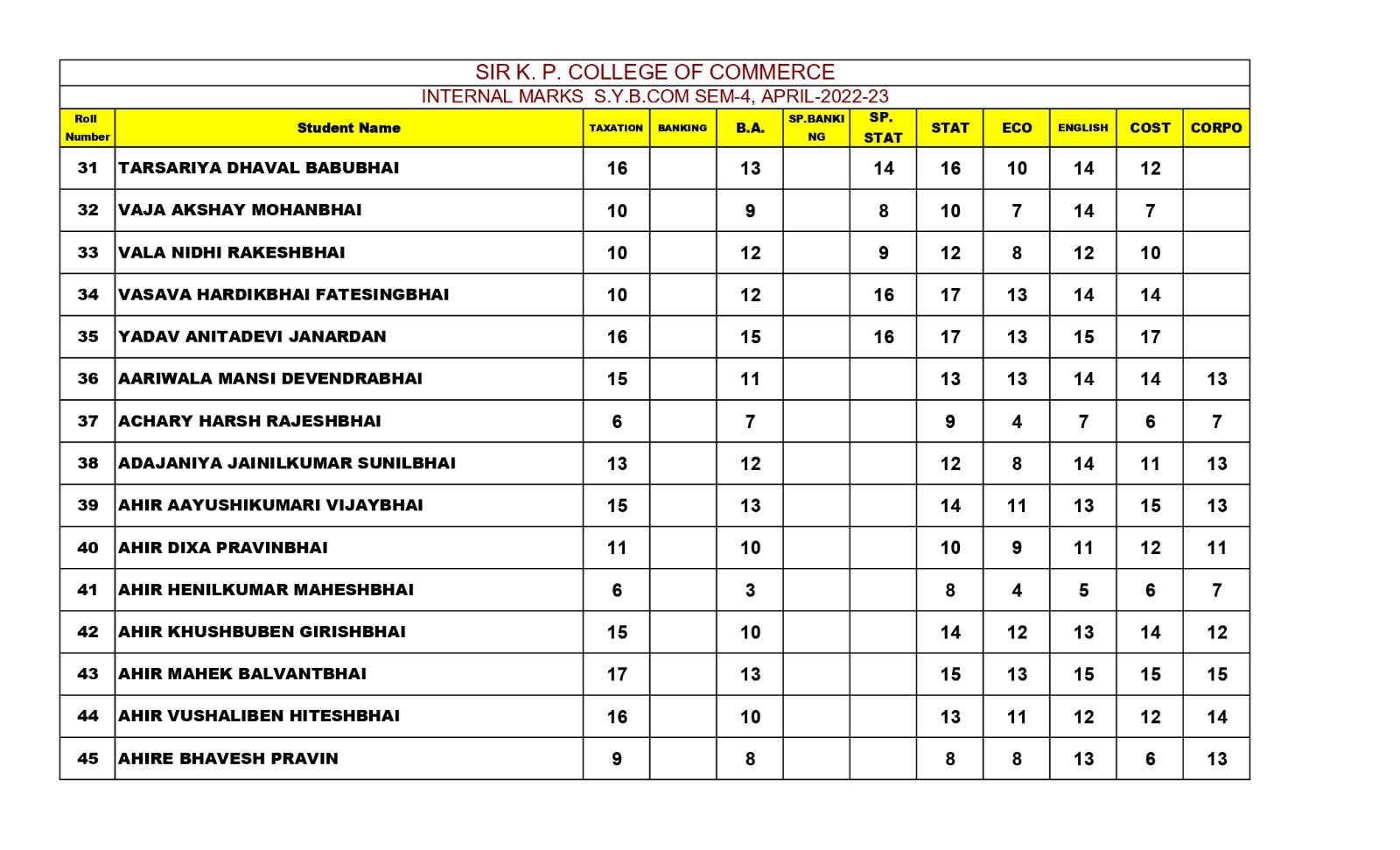 SIR K. P. COLLEGE OF COMMERCE

INTERNAL MARKS S.Y.B.COM SEM-4, APRIL-2022-23

| Roll Number | Student Name | TAXATION | BANKING | B.A. | SP.BANKING | SP. STAT | STAT | ECO | ENGLISH | COST | CORPO |
|---|---|---|---|---|---|---|---|---|---|---|---|
| 31 | TARSARIYA DHAVAL BABUBHAI | 16 | | 13 | | 14 | 16 | 10 | 14 | 12 | |
| 32 | VAJA AKSHAY MOHANBHAI | 10 | | 9 | | 8 | 10 | 7 | 14 | 7 | |
| 33 | VALA NIDHI RAKESHBHAI | 10 | | 12 | | 9 | 12 | 8 | 12 | 10 | |
| 34 | VASAVA HARDIKBHAI FATESINGBHAI | 10 | | 12 | | 16 | 17 | 13 | 14 | 14 | |
| 35 | YADAV ANITADEVI JANARDAN | 16 | | 15 | | 16 | 17 | 13 | 15 | 17 | |
| 36 | AARIWALA MANSI DEVENDRABHAI | 15 | | 11 | | | 13 | 13 | 14 | 14 | 13 |
| 37 | ACHARY HARSH RAJESHBHAI | 6 | | 7 | | | 9 | 4 | 7 | 6 | 7 |
| 38 | ADAJANIYA JAINILKUMAR SUNILBHAI | 13 | | 12 | | | 12 | 8 | 14 | 11 | 13 |
| 39 | AHIR AAYUSHIKUMARI VIJAYBHAI | 15 | | 13 | | | 14 | 11 | 13 | 15 | 13 |
| 40 | AHIR DIXA PRAVINBHAI | 11 | | 10 | | | 10 | 9 | 11 | 12 | 11 |
| 41 | AHIR HENILKUMAR MAHESHBHAI | 6 | | 3 | | | 8 | 4 | 5 | 6 | 7 |
| 42 | AHIR KHUSHBUBEN GIRISHBHAI | 15 | | 10 | | | 14 | 12 | 13 | 14 | 12 |
| 43 | AHIR MAHEK BALVANTBHAI | 17 | | 13 | | | 15 | 13 | 15 | 15 | 15 |
| 44 | AHIR VUSHALIBEN HITESHBHAI | 16 | | 10 | | | 13 | 11 | 12 | 12 | 14 |
| 45 | AHIRE BHAVESH PRAVIN | 9 | | 8 | | | 8 | 8 | 13 | 6 | 13 |